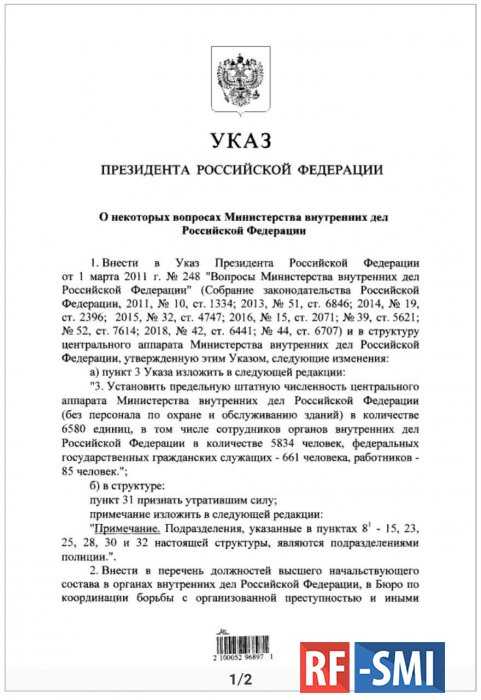 УКАЗ

ПРЕЗИДЕНТА РОССИЙСКОЙ ФЕДЕРАЦИИ

О некоторых вопросах Министерства внутренних дел Российской Федерации

1. Внести в Указ Президента Российской Федерации от 1 марта 2011 г. № 248 "Вопросы Министерства внутренних дел Российской Федерации" (Собрание законодательства Российской Федерации, 2011, № 10, ст. 1334; 2013, № 51, ст. 6846; 2014, № 19, ст. 2396; 2015, № 32, ст. 4747; 2016, № 15, ст. 2071; № 39, ст. 5621; № 52, ст. 7614; 2018, № 42, ст. 6441; № 44, ст. 6707) и в структуру центрального аппарата Министерства внутренних дел Российской Федерации, утвержденную этим Указом, следующие изменения:

а) пункт 3 Указа изложить в следующей редакции:

"3. Установить предельную штатную численность центрального аппарата Министерства внутренних дел Российской Федерации (без персонала по охране и обслуживанию зданий) в количестве 6580 единиц, в том числе сотрудников органов внутренних дел Российской Федерации в количестве 5834 человек, федеральных государственных гражданских служащих - 661 человека, работников - 85 человек.";

б) в структуре:

пункт 31 признать утратившим силу;

примечание изложить в следующей редакции:

"Примечание. Подразделения, указанные в пунктах $8^1$ - 15, 23, 25, 28, 30 и 32 настоящей структуры, являются подразделениями полиции.".

2. Внести в перечень должностей высшего начальствующего состава в органах внутренних дел Российской Федерации, в Бюро по координации борьбы с организованной преступностью и иными

2 100052 96897 1

1/2

RF-SMI